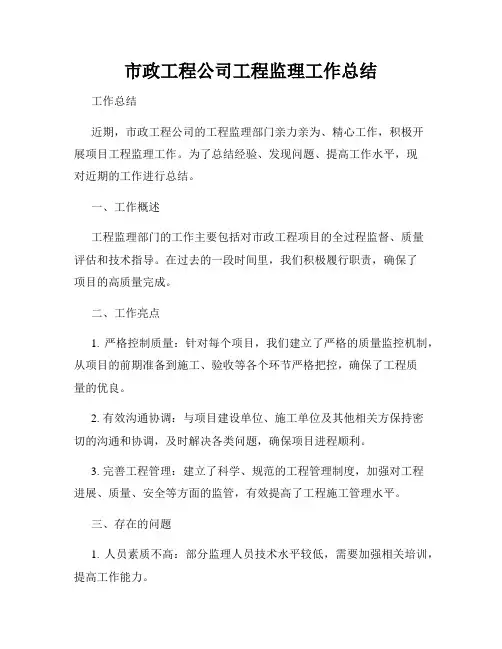 市政工程公司工程监理工作总结

工作总结

近期，市政工程公司的工程监理部门亲力亲为、精心工作，积极开展项目工程监理工作。为了总结经验、发现问题、提高工作水平，现对近期的工作进行总结。

一、工作概述

工程监理部门的工作主要包括对市政工程项目的全过程监督、质量评估和技术指导。在过去的一段时间里，我们积极履行职责，确保了项目的高质量完成。

二、工作亮点

1. 严格控制质量：针对每个项目，我们建立了严格的质量监控机制，从项目的前期准备到施工、验收等各个环节严格把控，确保了工程质量的优良。

2. 有效沟通协调：与项目建设单位、施工单位及其他相关方保持密切的沟通和协调，及时解决各类问题，确保项目进程顺利。

3. 完善工程管理：建立了科学、规范的工程管理制度，加强对工程进展、质量、安全等方面的监管，有效提高了工程施工管理水平。

三、存在的问题

1. 人员素质不高：部分监理人员技术水平较低，需要加强相关培训，提高工作能力。